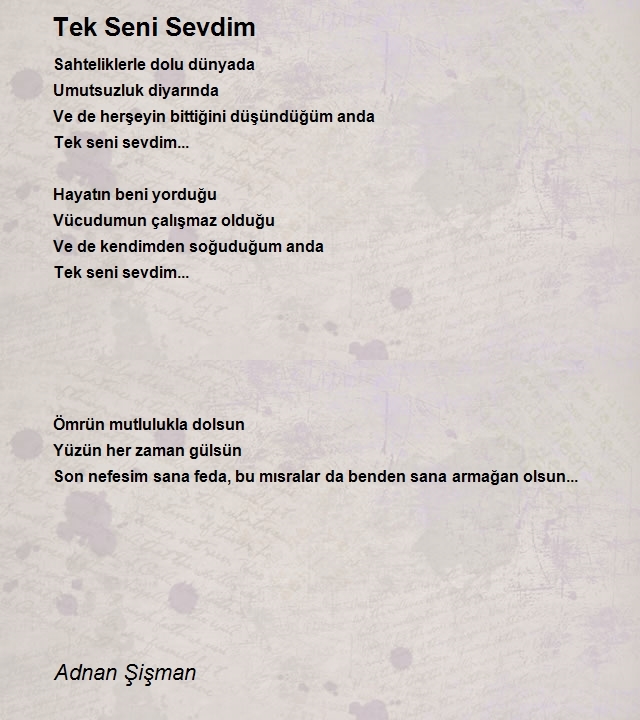 Tek Seni Sevdim

Sahteliklerle dolu dünyada
Umutsuzluk diyarında
Ve de herşeyin bittiğini düşündüğüm anda
Tek seni sevdim...

Hayatın beni yorduğu
Vücudumun çalışmaz olduğu
Ve de kendimden soğuduğum anda
Tek seni sevdim...

Ömrün mutlulukla dolsun
Yüzün her zaman gülsün
Son nefesim sana feda, bu mısralar da benden sana armağan olsun...

Adnan Şişman